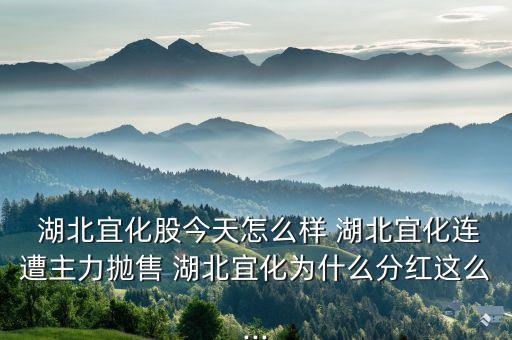 湖北宜化股今天怎么样 湖北宜化连遭主力抛售 湖北宜化为什么分红这么...